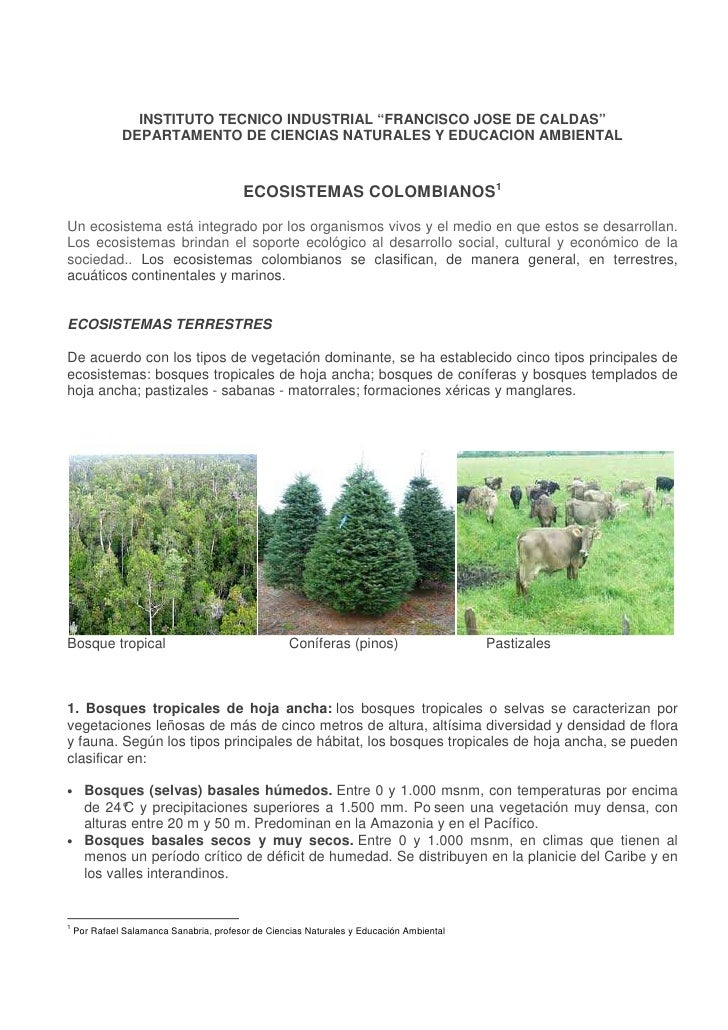 INSTITUTO TECNICO INDUSTRIAL “FRANCISCO JOSE DE CALDAS”
DEPARTAMENTO DE CIENCIAS NATURALES Y EDUCACION AMBIENTAL

ECOSISTEMAS COLOMBIANOS$^1$

Un ecosistema está integrado por los organismos vivos y el medio en que estos se desarrollan. Los ecosistemas brindan el soporte ecológico al desarrollo social, cultural y económico de la sociedad.. Los ecosistemas colombianos se clasifican, de manera general, en terrestres, acuáticos continentales y marinos.

ECOSISTEMAS TERRESTRES

De acuerdo con los tipos de vegetación dominante, se ha establecido cinco tipos principales de ecosistemas: bosques tropicales de hoja ancha; bosques de coníferas y bosques templados de hoja ancha; pastizales - sabanas - matorrales; formaciones xéricas y manglares.

Bosque tropical Coníferas (pinos) Pastizales

1. Bosques tropicales de hoja ancha: los bosques tropicales o selvas se caracterizan por vegetaciones leñosas de más de cinco metros de altura, altísima diversidad y densidad de flora y fauna. Según los tipos principales de hábitat, los bosques tropicales de hoja ancha, se pueden clasificar en:

• Bosques (selvas) basales húmedos. Entre 0 y 1.000 msnm, con temperaturas por encima de 24℃ y precipitaciones superiores a 1.500 mm. Po seen una vegetación muy densa, con alturas entre 20 m y 50 m. Predominan en la Amazonia y en el Pacífico.
• Bosques basales secos y muy secos. Entre 0 y 1.000 msnm, en climas que tienen al menos un período crítico de déficit de humedad. Se distribuyen en la planicie del Caribe y en los valles interandinos.

$^1$ Por Rafael Salamanca Sanabria, profesor de Ciencias Naturales y Educación Ambiental